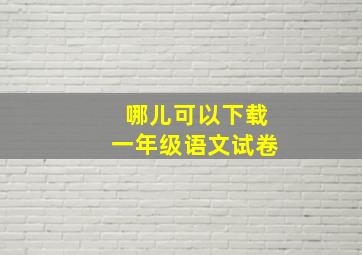 哪儿可以下载
一年级语文试卷